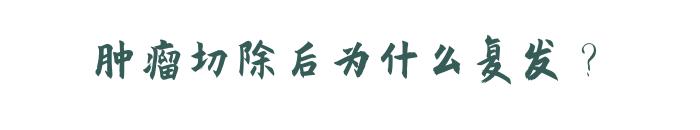 肿瘤切除后为什么复发？